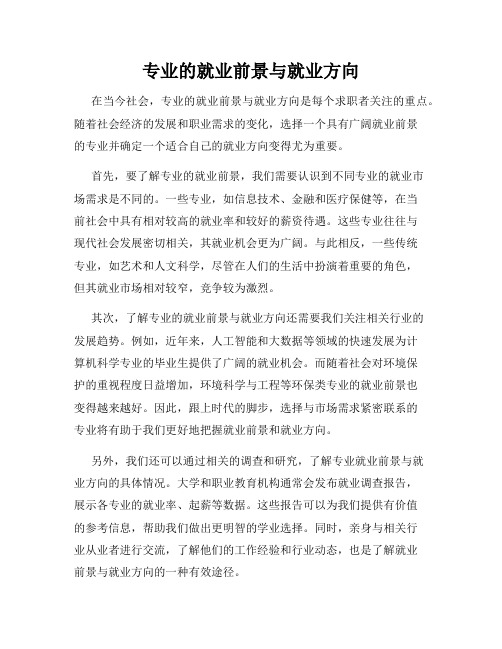 专业的就业前景与就业方向

在当今社会，专业的就业前景与就业方向是每个求职者关注的重点。随着社会经济的发展和职业需求的变化，选择一个具有广阔就业前景的专业并确定一个适合自己的就业方向变得尤为重要。

首先，要了解专业的就业前景，我们需要认识到不同专业的就业市场需求是不同的。一些专业，如信息技术、金融和医疗保健等，在当前社会中具有相对较高的就业率和较好的薪资待遇。这些专业往往与现代社会发展密切相关，其就业机会更为广阔。与此相反，一些传统专业，如艺术和人文科学，尽管在人们的生活中扮演着重要的角色，但其就业市场相对较窄，竞争较为激烈。

其次，了解专业的就业前景与就业方向还需要我们关注相关行业的发展趋势。例如，近年来，人工智能和大数据等领域的快速发展为计算机科学专业的毕业生提供了广阔的就业机会。而随着社会对环境保护的重视程度日益增加，环境科学与工程等环保类专业的就业前景也变得越来越好。因此，跟上时代的脚步，选择与市场需求紧密联系的专业将有助于我们更好地把握就业前景和就业方向。

另外，我们还可以通过相关的调查和研究，了解专业就业前景与就业方向的具体情况。大学和职业教育机构通常会发布就业调查报告，展示各专业的就业率、起薪等数据。这些报告可以为我们提供有价值的参考信息，帮助我们做出更明智的学业选择。同时，亲身与相关行业从业者进行交流，了解他们的工作经验和行业动态，也是了解就业前景与就业方向的一种有效途径。